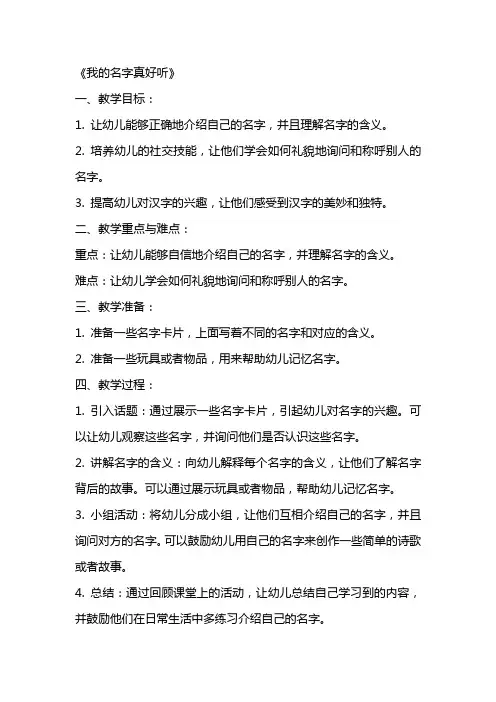 《我的名字真好听》

一、教学目标：

1. 让幼儿能够正确地介绍自己的名字，并且理解名字的含义。

2. 培养幼儿的社交技能，让他们学会如何礼貌地询问和称呼别人的名字。

3. 提高幼儿对汉字的兴趣，让他们感受到汉字的美妙和独特。

二、教学重点与难点：

重点：让幼儿能够自信地介绍自己的名字，并理解名字的含义。

难点：让幼儿学会如何礼貌地询问和称呼别人的名字。

三、教学准备：

1. 准备一些名字卡片，上面写着不同的名字和对应的含义。

2. 准备一些玩具或者物品，用来帮助幼儿记忆名字。

四、教学过程：

1. 引入话题：通过展示一些名字卡片，引起幼儿对名字的兴趣。可以让幼儿观察这些名字，并询问他们是否认识这些名字。

2. 讲解名字的含义：向幼儿解释每个名字的含义，让他们了解名字背后的故事。可以通过展示玩具或者物品，帮助幼儿记忆名字。

3. 小组活动：将幼儿分成小组，让他们互相介绍自己的名字，并且询问对方的名字。可以鼓励幼儿用自己的名字来创作一些简单的诗歌或者故事。

4. 总结：通过回顾课堂上的活动，让幼儿总结自己学习到的内容，并鼓励他们在日常生活中多练习介绍自己的名字。